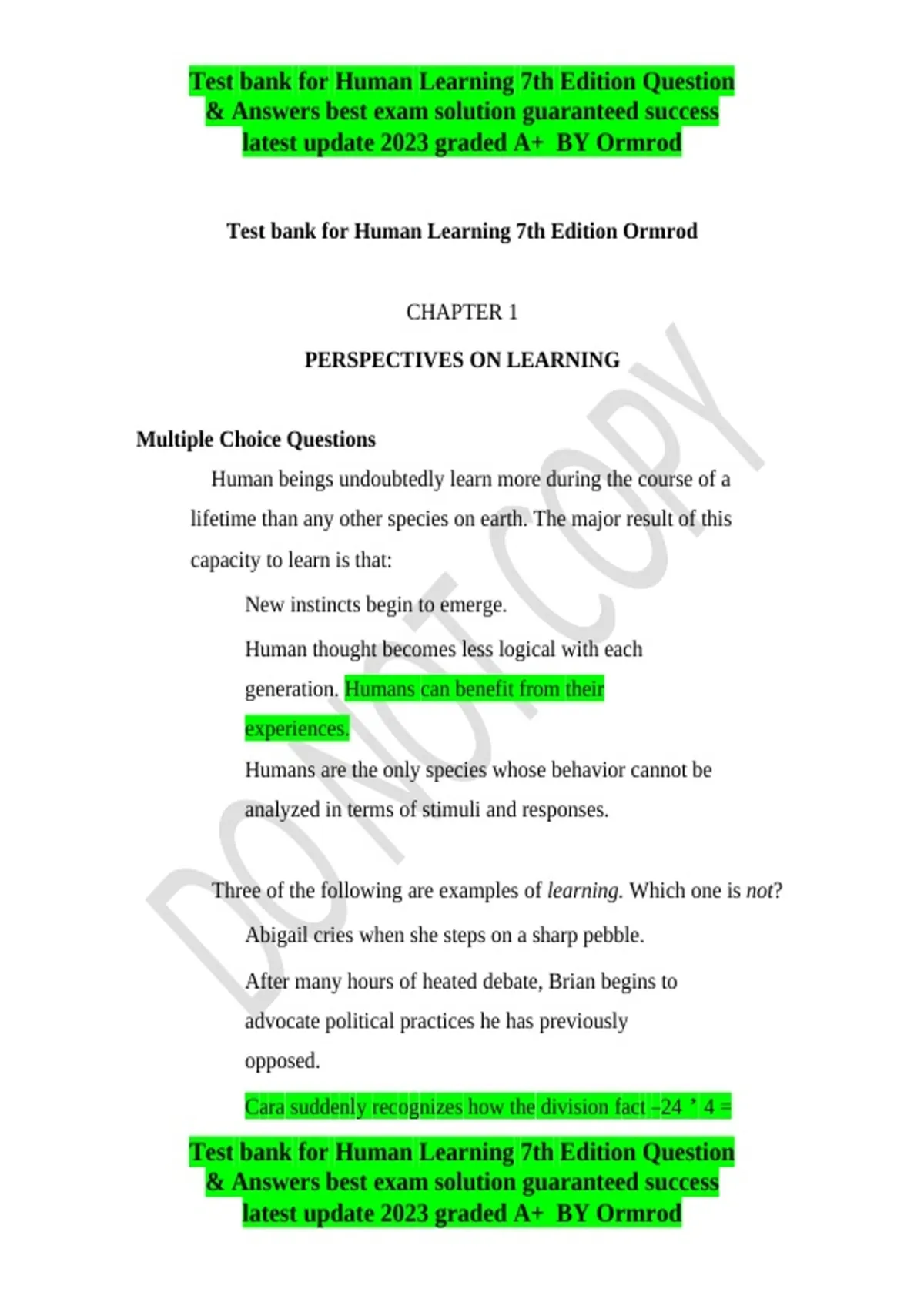 Test bank for Human Learning 7th Edition Question & Answers best exam solution guaranteed success latest update 2023 graded A+ BY Ormrod

Test bank for Human Learning 7th Edition Ormrod

CHAPTER 1

PERSPECTIVES ON LEARNING

Multiple Choice Questions

Human beings undoubtedly learn more during the course of a lifetime than any other species on earth. The major result of this capacity to learn is that:

New instincts begin to emerge.

Human thought becomes less logical with each generation. Humans can benefit from their experiences.

Humans are the only species whose behavior cannot be analyzed in terms of stimuli and responses.

Three of the following are examples of learning. Which one is not?

Abigail cries when she steps on a sharp pebble.

After many hours of heated debate, Brian begins to advocate political practices he has previously opposed.

Cara suddenly recognizes how the division fact –24 ’ 4 =

Test bank for Human Learning 7th Edition Question & Answers best exam solution guaranteed success latest update 2023 graded A+ BY Ormrod

DO NOT COPY